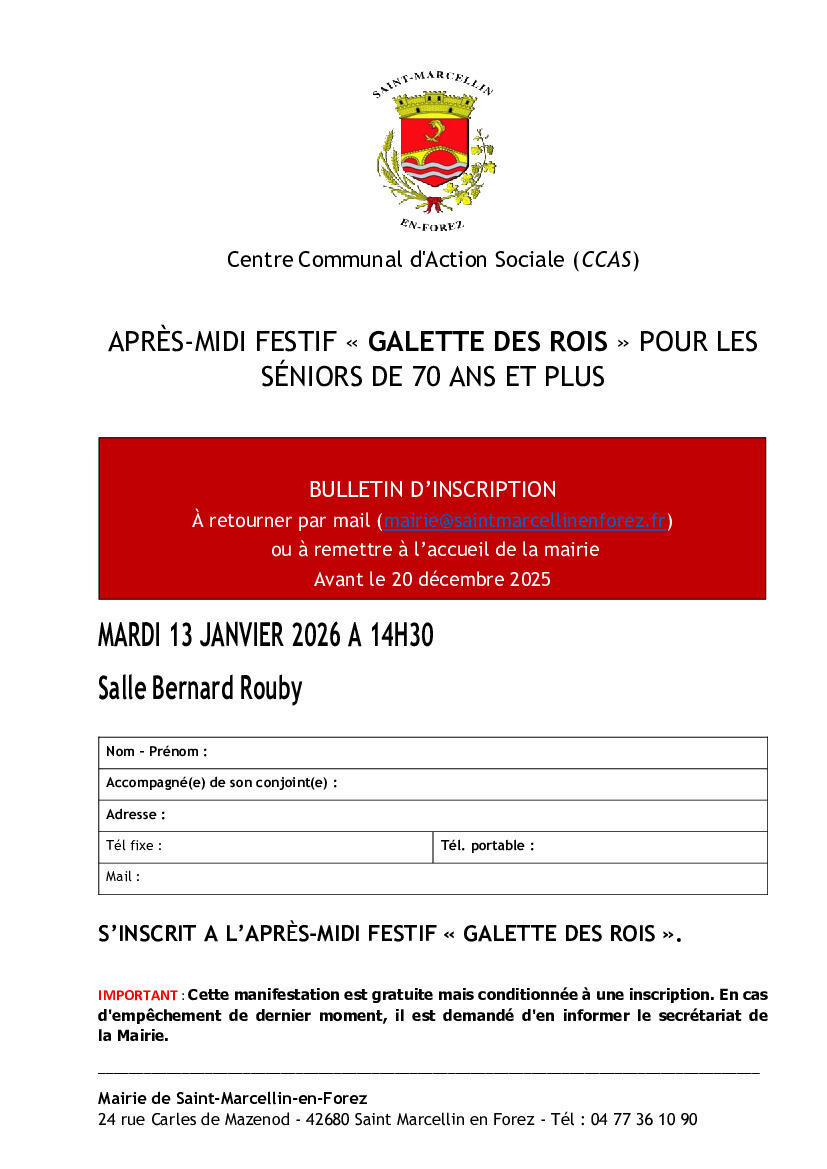 SAINT-MARCELLIN
EN-FOREZ

Centre Communal d'Action Sociale (CCAS)

APRÈS-MIDI FESTIF « GALETTE DES ROIS » POUR LES SÉNIORS DE 70 ANS ET PLUS

BULLETIN D'INSCRIPTION
À retourner par mail (mairie@saintmarcellinenforez.fr)
ou à remettre à l'accueil de la mairie
Avant le 20 décembre 2025

MARDI 13 JANVIER 2026 A 14H30

Salle Bernard Rouby

| Nom – Prénom : | |
|---|---|
| Accompagné(e) de son conjoint(e) : | |
| Adresse : | |
| Tél fixe : | Tél. portable : |
| Mail : | |

S'INSCRIT A L'APRÈS-MIDI FESTIF « GALETTE DES ROIS ».

IMPORTANT : Cette manifestation est gratuite mais conditionnée à une inscription. En cas d'empêchement de dernier moment, il est demandé d'en informer le secrétariat de la Mairie.

Mairie de Saint-Marcellin-en-Forez
24 rue Carles de Mazenod - 42680 Saint Marcellin en Forez - Tél : 04 77 36 10 90